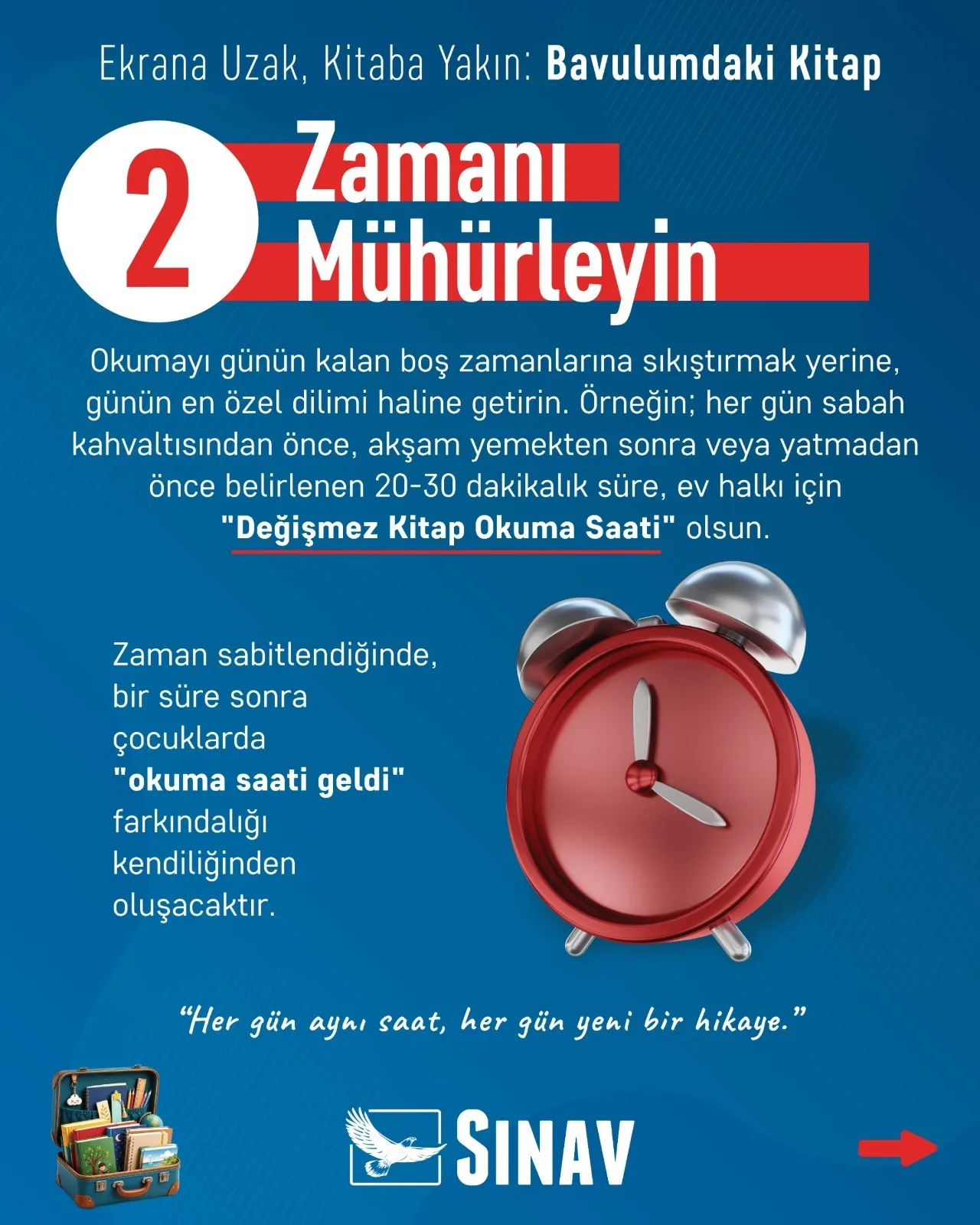 Ekrana Uzak, Kitaba Yakın: Bavulumdaki Kitap

2 Zamanı Mühürleyin

Okumayı günün kalan boş zamanlarına sıkıştırmak yerine, günün en özel dilimi haline getirin. Örneğin; her gün sabah kahvaltısından önce, akşam yemekten sonra veya yatmadan önce belirlenen 20-30 dakikalık süre, ev halkı için "Değişmez Kitap Okuma Saati" olsun.

Zaman sabitlendiğinde, bir süre sonra çocuklarda "okuma saati geldi" farkındalığı kendiliğinden oluşacaktır.

"Her gün aynı saat, her gün yeni bir hikaye."

SINAV